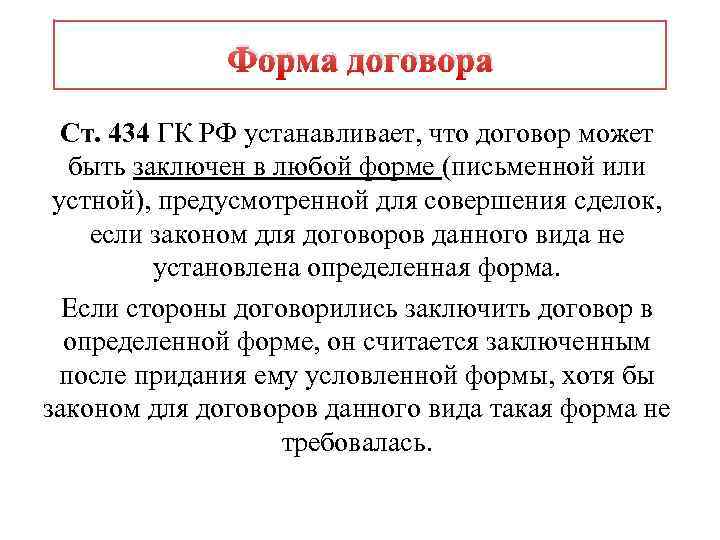 Форма договора

Ст. 434 ГК РФ устанавливает, что договор может быть заключен в любой форме (письменной или устной), предусмотренной для совершения сделок, если законом для договоров данного вида не установлена определенная форма.

Если стороны договорились заключить договор в определенной форме, он считается заключенным после придания ему условленной формы, хотя бы законом для договоров данного вида такая форма не требовалась.